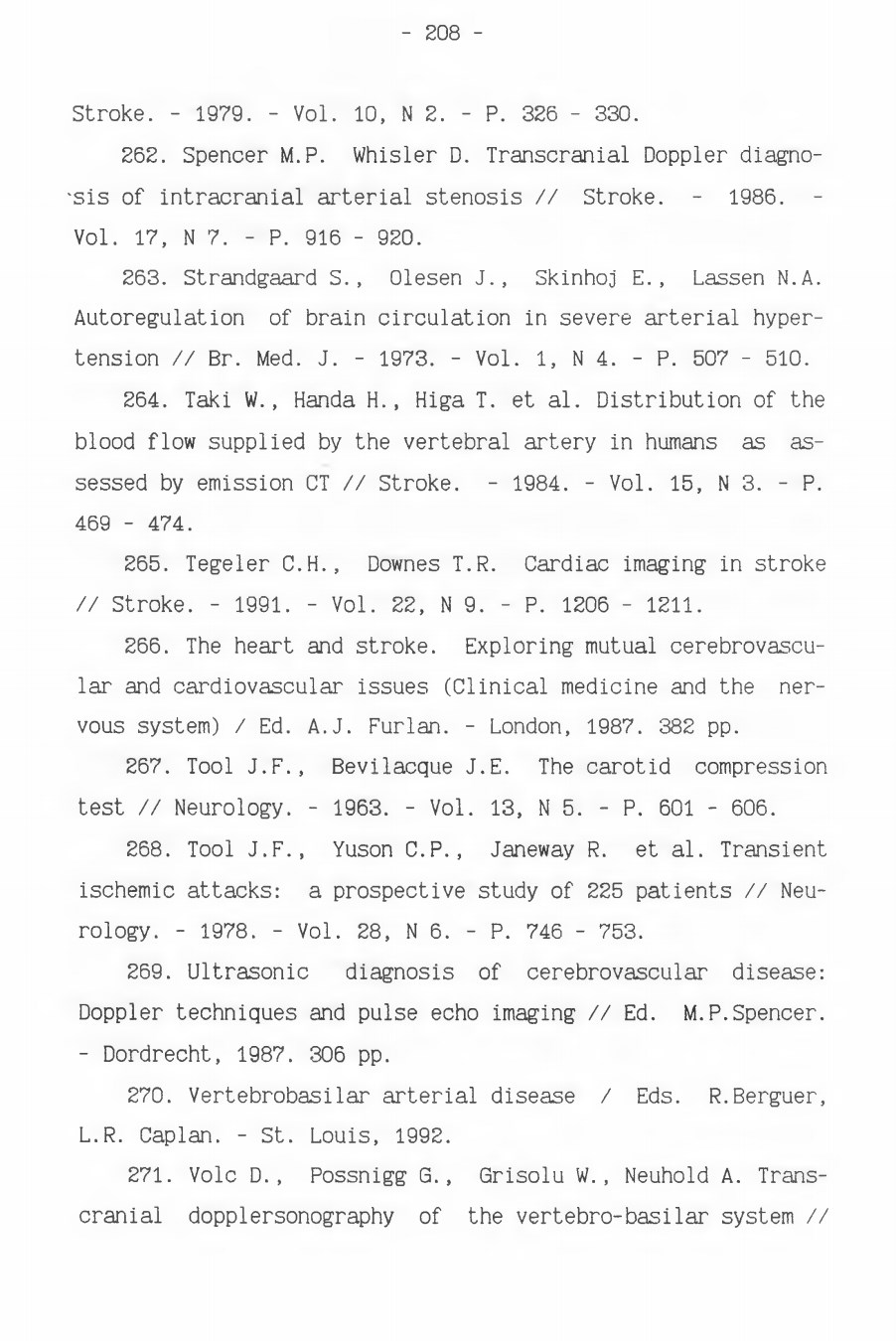 - 208 -

Stroke. - 1979. - Vol. 10, N 2. - P. 326 - 330.

262. Spencer M.P. Whisler D. Transcranial Doppler diagnosis of intracranial arterial stenosis // Stroke. - 1986. - Vol. 17, N 7. - P. 916 - 920.

263. Strandgaard S., Olesen J., Skinhoj E., Lassen N.A. Autoregulation of brain circulation in severe arterial hypertension // Br. Med. J. - 1973. - Vol. 1, N 4. - P. 507 - 510.

264. Taki W., Handa H., Higa T. et al. Distribution of the blood flow supplied by the vertebral artery in humans as assessed by emission CT // Stroke. - 1984. - Vol. 15, N 3. - P. 469 - 474.

265. Tegeler C.H., Downes T.R. Cardiac imaging in stroke // Stroke. - 1991. - Vol. 22, N 9. - P. 1206 - 1211.

266. The heart and stroke. Exploring mutual cerebrovascular and cardiovascular issues (Clinical medicine and the nervous system) / Ed. A.J. Furlan. - London, 1987. 382 pp.

267. Tool J.F., Bevilacque J.E. The carotid compression test // Neurology. - 1963. - Vol. 13, N 5. - P. 601 - 606.

268. Tool J.F., Yuson C.P., Janeway R. et al. Transient ischemic attacks: a prospective study of 225 patients // Neurology. - 1978. - Vol. 28, N 6. - P. 746 - 753.

269. Ultrasonic diagnosis of cerebrovascular disease: Doppler techniques and pulse echo imaging // Ed. M.P.Spencer. - Dordrecht, 1987. 306 pp.

270. Vertebrobasilar arterial disease / Eds. R.Berguer, L.R. Caplan. - St. Louis, 1992.

271. Volc D., Possnigg G., Grisolu W., Neuhold A. Transcranial dopplersonography of the vertebro-basilar system //